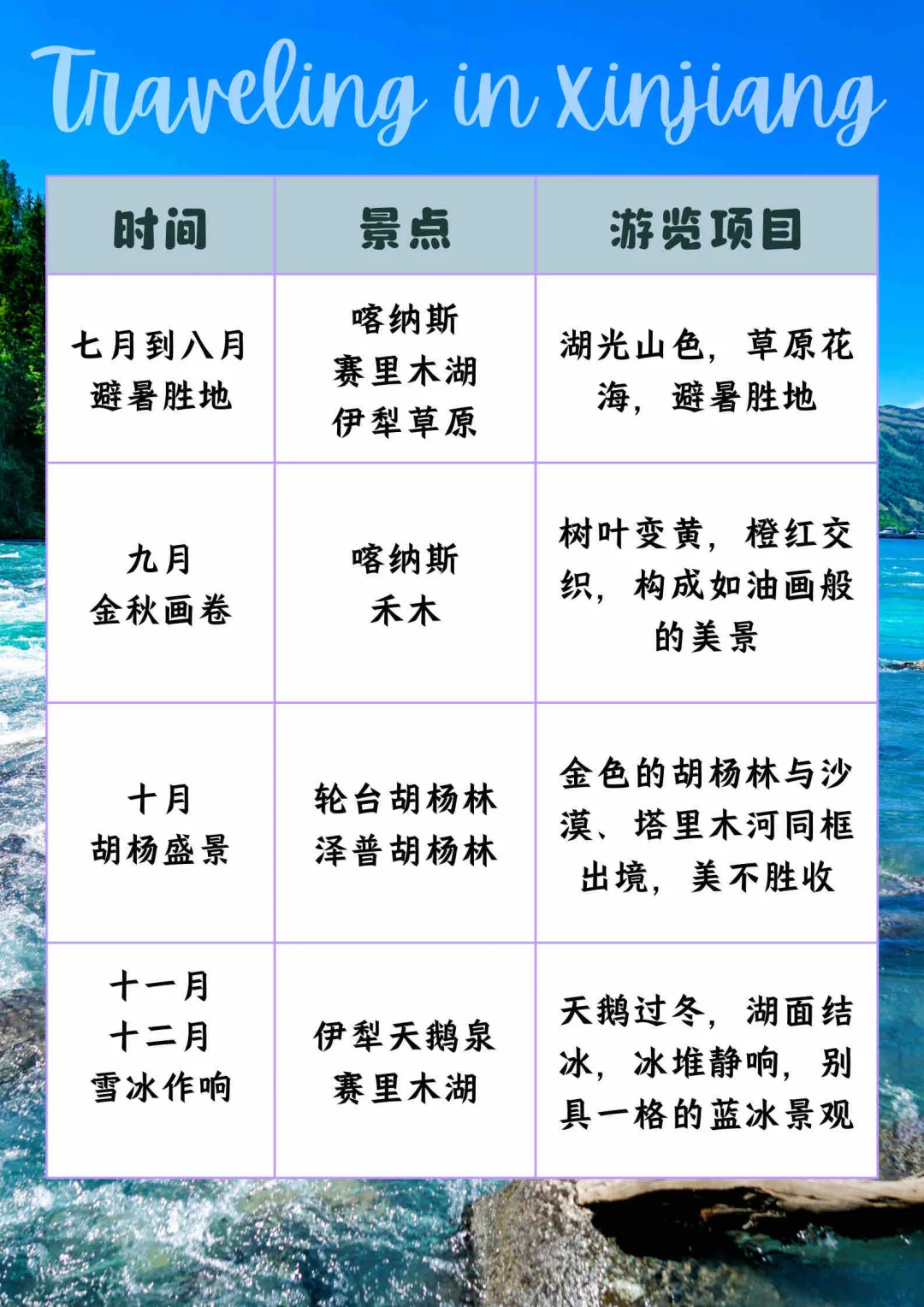 Traveling in xinjiang

| 时间 | 景点 | 游览项目 |
|---|---|---|
| 七月到八月 避暑胜地 | 喀纳斯 赛里木湖 伊犁草原 | 湖光山色，草原花海，避暑胜地 |
| 九月 金秋画卷 | 喀纳斯 禾木 | 树叶变黄，橙红交织，构成如油画般的美景 |
| 十月 胡杨盛景 | 轮台胡杨林 泽普胡杨林 | 金色的胡杨林与沙漠、塔里木河同框出境，美不胜收 |
| 十一月 十二月 雪冰作响 | 伊犁天鹅泉 赛里木湖 | 天鹅过冬，湖面结冰，冰堆静响，别具一格的蓝冰景观 |